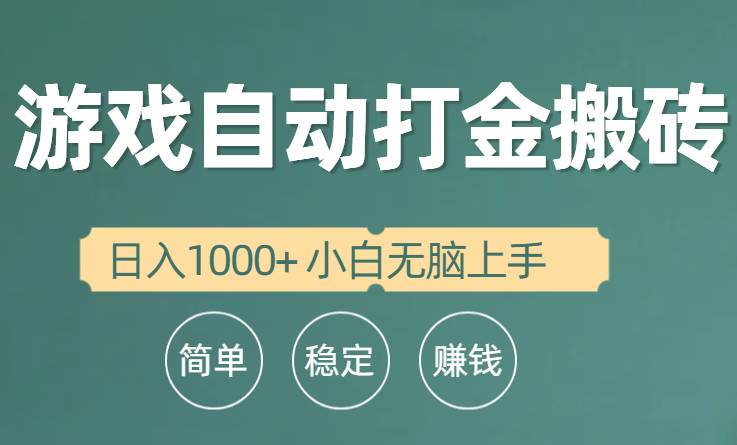 游戏自动打金搬砖

日入1000+ 小白无脑上手

简单 稳定 赚钱